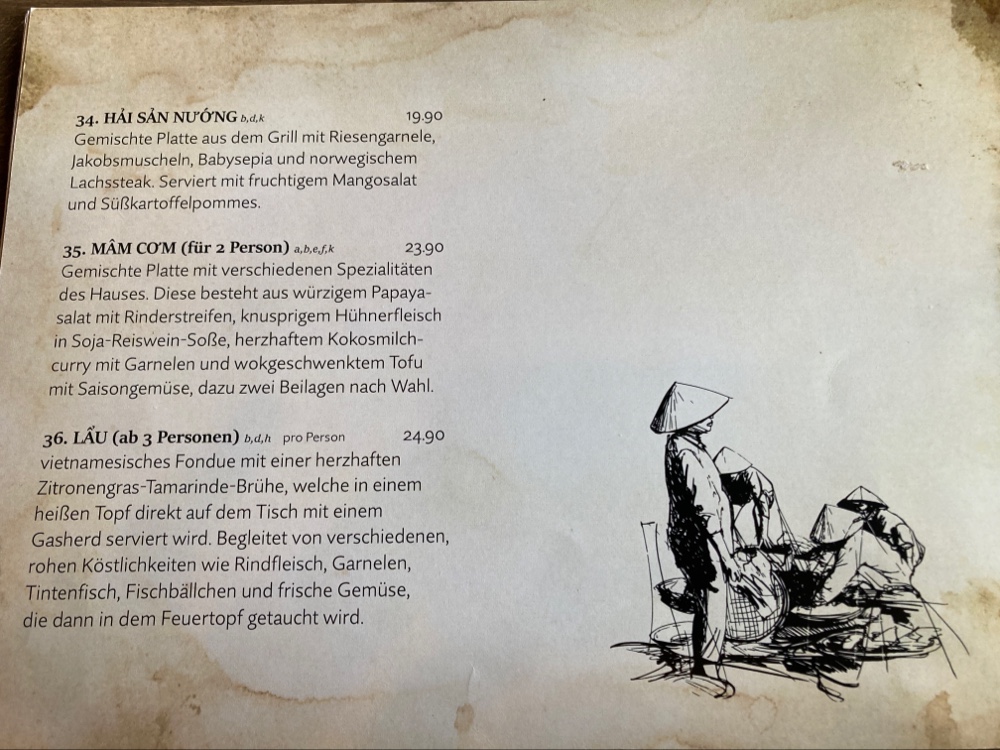 34. HẢI SẢN NƯỚNG b,d,k 19.90
Gemischte Platte aus dem Grill mit Riesengarnele, Jakobsmuscheln, Babysepia und norwegischem Lachssteak. Serviert mit fruchtigem Mangosalat und Süßkartoffelpommes.

35. MÂM CƠM (für 2 Person) a,b,e,f,k 23.90
Gemischte Platte mit verschiedenen Spezialitäten des Hauses. Diese besteht aus würzigem Papayasalat mit Rinderstreifen, knusprigem Hühnerfleisch in Soja-Reiswein-Soße, herzhaftem Kokosmilchcurry mit Garnelen und wokgeschwenktem Tofu mit Saisongemüse, dazu zwei Beilagen nach Wahl.

36. LẨU (ab 3 Personen) b,d,h pro Person 24.90
vietnamesisches Fondue mit einer herzhaften Zitronengras-Tamarinde-Brühe, welche in einem heißen Topf direkt auf dem Tisch mit einem Gasherd serviert wird. Begleitet von verschiedenen, rohen Köstlichkeiten wie Rindfleisch, Garnelen, Tintenfisch, Fischbällchen und frische Gemüse, die dann in dem Feuertopf getaucht wird.